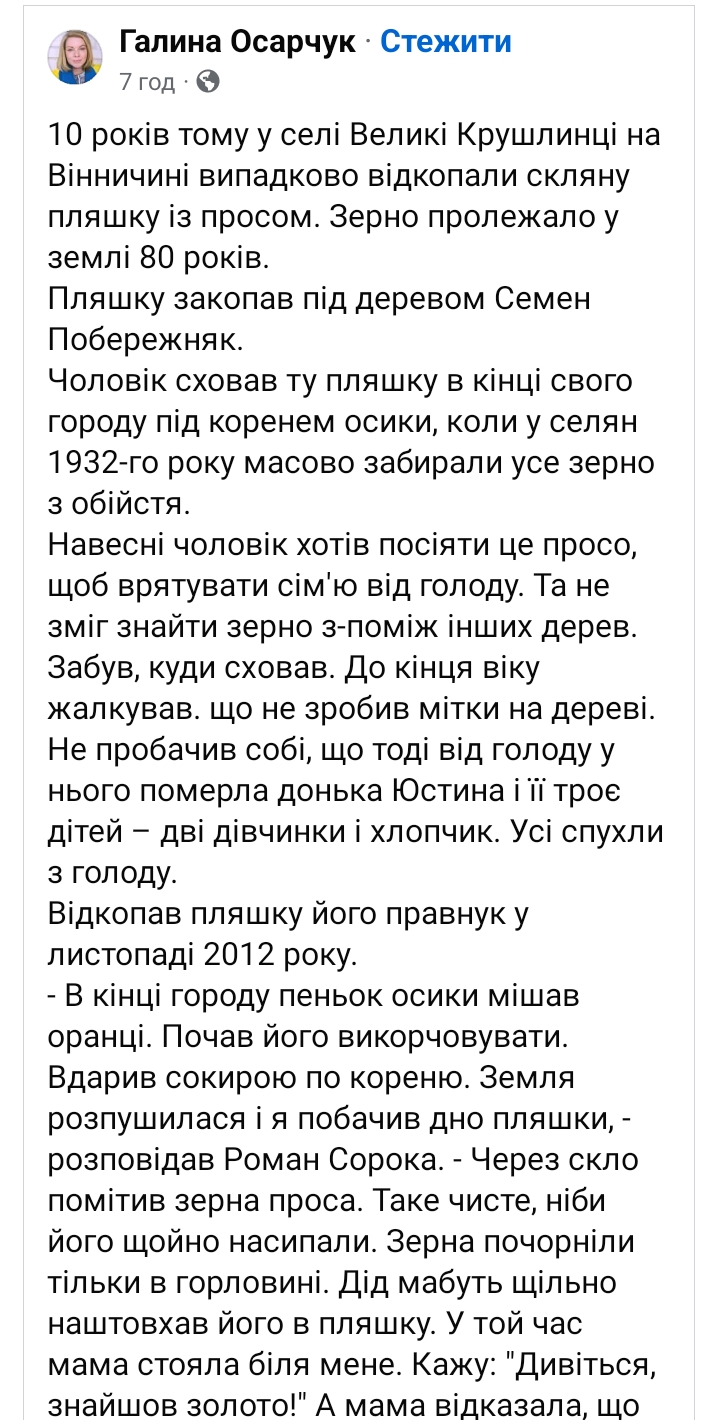 Галина Осарчук · Стежити
7 год ·

10 років тому у селі Великі Крушлинці на Вінничині випадково відкопали скляну пляшку із просом. Зерно пролежало у землі 80 років.
Пляшку закопав під деревом Семен Побережняк.
Чоловік сховав ту пляшку в кінці свого городу під коренем осики, коли у селян 1932-го року масово забирали усе зерно з обійстя.
Навесні чоловік хотів посіяти це просо, щоб врятувати сім'ю від голоду. Та не зміг знайти зерно з-поміж інших дерев. Забув, куди сховав. До кінця віку жалкував. що не зробив мітки на дереві. Не пробачив собі, що тоді від голоду у нього померла донька Юстина і її троє дітей – дві дівчинки і хлопчик. Усі спухли з голоду.
Відкопав пляшку його правнук у листопаді 2012 року.
- В кінці городу пеньок осики мішав оранці. Почав його викорчовувати. Вдарив сокирою по кореню. Земля розпушилася і я побачив дно пляшки, - розповідав Роман Сорока. - Через скло помітив зерна проса. Таке чисте, ніби його щойно насипали. Зерна почорніли тільки в горловині. Дід мабуть щільно наштовхав його в пляшку. У той час мама стояла біля мене. Кажу: "Дивіться, знайшов золото!" А мама відказала, що